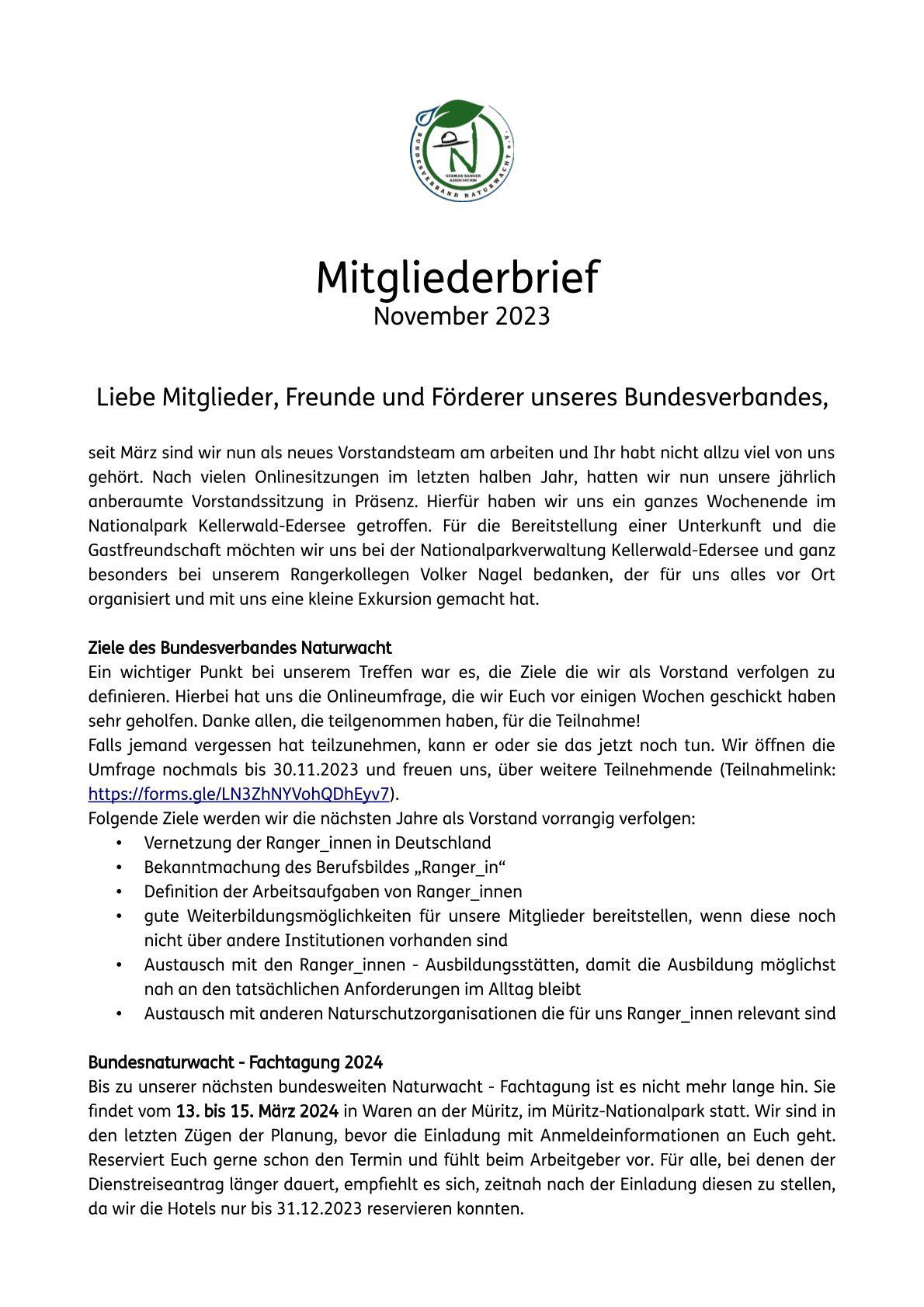 BUNDESVERBAND NATURWACHT e.V.
GERMAN RANGER ASSOCIATION

Mitgliederbrief
November 2023

Liebe Mitglieder, Freunde und Förderer unseres Bundesverbandes,

seit März sind wir nun als neues Vorstandsteam am arbeiten und Ihr habt nicht allzu viel von uns gehört. Nach vielen Onlinesitzungen im letzten halben Jahr, hatten wir nun unsere jährlich anberaumte Vorstandssitzung in Präsenz. Hierfür haben wir uns ein ganzes Wochenende im Nationalpark Kellerwald-Edersee getroffen. Für die Bereitstellung einer Unterkunft und die Gastfreundschaft möchten wir uns bei der Nationalparkverwaltung Kellerwald-Edersee und ganz besonders bei unserem Rangerkollegen Volker Nagel bedanken, der für uns alles vor Ort organisiert und mit uns eine kleine Exkursion gemacht hat.

Ziele des Bundesverbandes Naturwacht
Ein wichtiger Punkt bei unserem Treffen war es, die Ziele die wir als Vorstand verfolgen zu definieren. Hierbei hat uns die Onlineumfrage, die wir Euch vor einigen Wochen geschickt haben sehr geholfen. Danke allen, die teilgenommen haben, für die Teilnahme!
Falls jemand vergessen hat teilzunehmen, kann er oder sie das jetzt noch tun. Wir öffnen die Umfrage nochmals bis 30.11.2023 und freuen uns, über weitere Teilnehmende (Teilnahmelink: https://forms.gle/LN3ZhNYVohQDhEyv7).
Folgende Ziele werden wir die nächsten Jahre als Vorstand vorrangig verfolgen:
• Vernetzung der Ranger_innen in Deutschland
• Bekanntmachung des Berufsbildes „Ranger_in“
• Definition der Arbeitsaufgaben von Ranger_innen
• gute Weiterbildungsmöglichkeiten für unsere Mitglieder bereitstellen, wenn diese noch nicht über andere Institutionen vorhanden sind
• Austausch mit den Ranger_innen - Ausbildungsstätten, damit die Ausbildung möglichst nah an den tatsächlichen Anforderungen im Alltag bleibt
• Austausch mit anderen Naturschutzorganisationen die für uns Ranger_innen relevant sind

Bundesnaturwacht - Fachtagung 2024
Bis zu unserer nächsten bundesweiten Naturwacht - Fachtagung ist es nicht mehr lange hin. Sie findet vom 13. bis 15. März 2024 in Waren an der Müritz, im Müritz-Nationalpark statt. Wir sind in den letzten Zügen der Planung, bevor die Einladung mit Anmeldeinformationen an Euch geht. Reserviert Euch gerne schon den Termin und fühlt beim Arbeitgeber vor. Für alle, bei denen der Dienstreiseantrag länger dauert, empfiehlt es sich, zeitnah nach der Einladung diesen zu stellen, da wir die Hotels nur bis 31.12.2023 reservieren konnten.